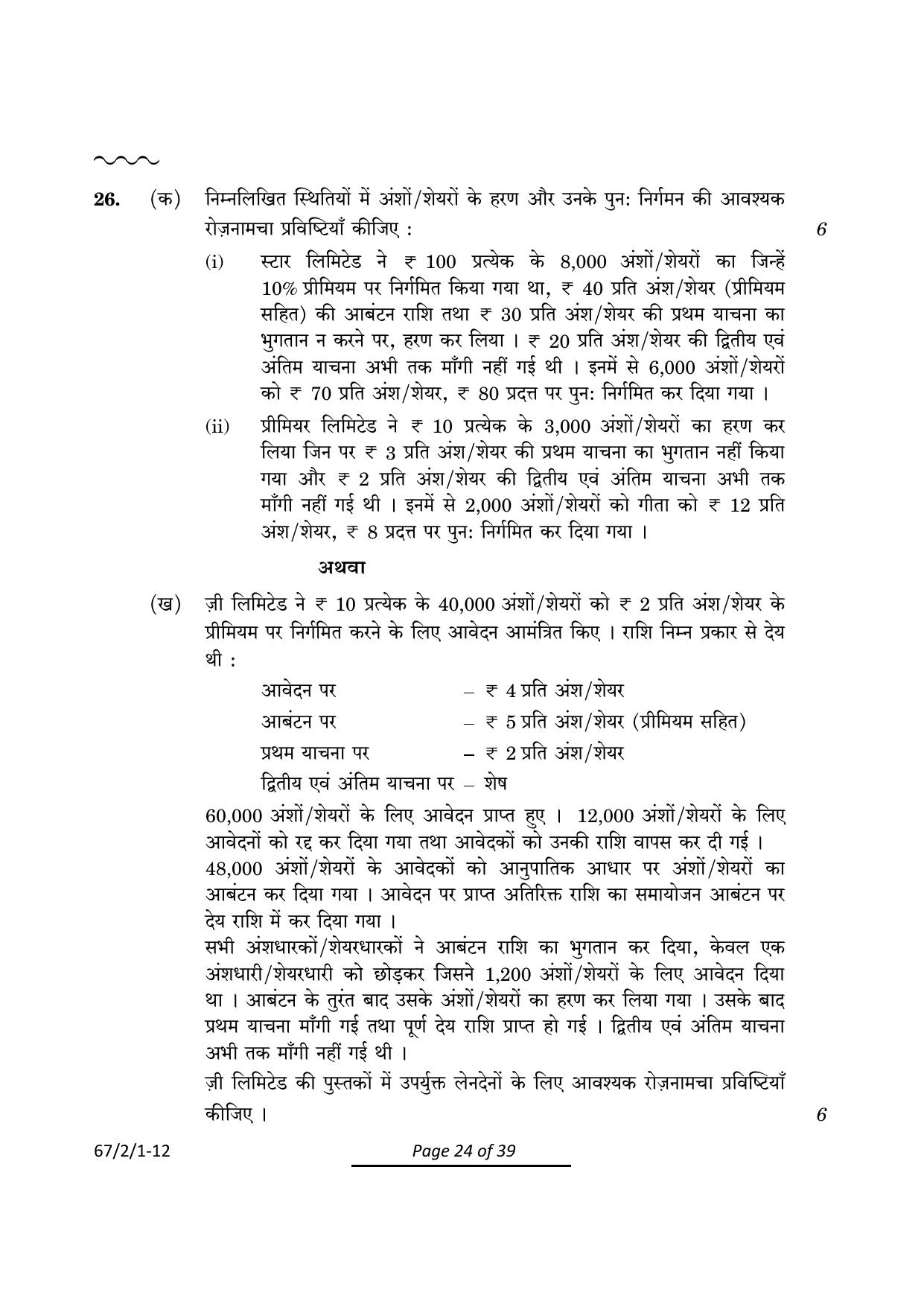 26. (क) निम्नलिखित स्थितियों में अंशों/शेयरों के हरण और उनके पुन: निर्गमन की आवश्यक रोज़नामचा प्रविष्टियाँ कीजिए : 6

(i) स्टार लिमिटेड ने ₹ 100 प्रत्येक के 8,000 अंशों/शेयरों का जिन्हें 10% प्रीमियम पर निर्गमित किया गया था, ₹ 40 प्रति अंश/शेयर (प्रीमियम सहित) की आबंटन राशि तथा ₹ 30 प्रति अंश/शेयर की प्रथम याचना का भुगतान न करने पर, हरण कर लिया । ₹ 20 प्रति अंश/शेयर की द्वितीय एवं अंतिम याचना अभी तक माँगी नहीं गई थी । इनमें से 6,000 अंशों/शेयरों को ₹ 70 प्रति अंश/शेयर, ₹ 80 प्रदत्त पर पुन: निर्गमित कर दिया गया ।

(ii) प्रीमियर लिमिटेड ने ₹ 10 प्रत्येक के 3,000 अंशों/शेयरों का हरण कर लिया जिन पर ₹ 3 प्रति अंश/शेयर की प्रथम याचना का भुगतान नहीं किया गया और ₹ 2 प्रति अंश/शेयर की द्वितीय एवं अंतिम याचना अभी तक माँगी नहीं गई थी । इनमें से 2,000 अंशों/शेयरों को गीता को ₹ 12 प्रति अंश/शेयर, ₹ 8 प्रदत्त पर पुन: निर्गमित कर दिया गया ।

अथवा

(ख) ज़ी लिमिटेड ने ₹ 10 प्रत्येक के 40,000 अंशों/शेयरों को ₹ 2 प्रति अंश/शेयर के प्रीमियम पर निर्गमित करने के लिए आवेदन आमंत्रित किए । राशि निम्न प्रकार से देय थी :

आवेदन पर – ₹ 4 प्रति अंश/शेयर
आबंटन पर – ₹ 5 प्रति अंश/शेयर (प्रीमियम सहित)
प्रथम याचना पर – ₹ 2 प्रति अंश/शेयर
द्वितीय एवं अंतिम याचना पर – शेष

60,000 अंशों/शेयरों के लिए आवेदन प्राप्त हुए । 12,000 अंशों/शेयरों के लिए आवेदनों को रद्द कर दिया गया तथा आवेदकों को उनकी राशि वापस कर दी गई । 48,000 अंशों/शेयरों के आवेदकों को आनुपातिक आधार पर अंशों/शेयरों का आबंटन कर दिया गया । आवेदन पर प्राप्त अतिरिक्त राशि का समायोजन आबंटन पर देय राशि में कर दिया गया ।
सभी अंशधारकों/शेयरधारकों ने आबंटन राशि का भुगतान कर दिया, केवल एक अंशधारी/शेयरधारी को छोड़कर जिसने 1,200 अंशों/शेयरों के लिए आवेदन दिया था । आबंटन के तुरंत बाद उसके अंशों/शेयरों का हरण कर लिया गया । उसके बाद प्रथम याचना माँगी गई तथा पूर्ण देय राशि प्राप्त हो गई । द्वितीय एवं अंतिम याचना अभी तक माँगी नहीं गई थी ।
ज़ी लिमिटेड की पुस्तकों में उपर्युक्त लेनदेनों के लिए आवश्यक रोज़नामचा प्रविष्टियाँ कीजिए । 6

67/2/1-12 Page 24 of 39